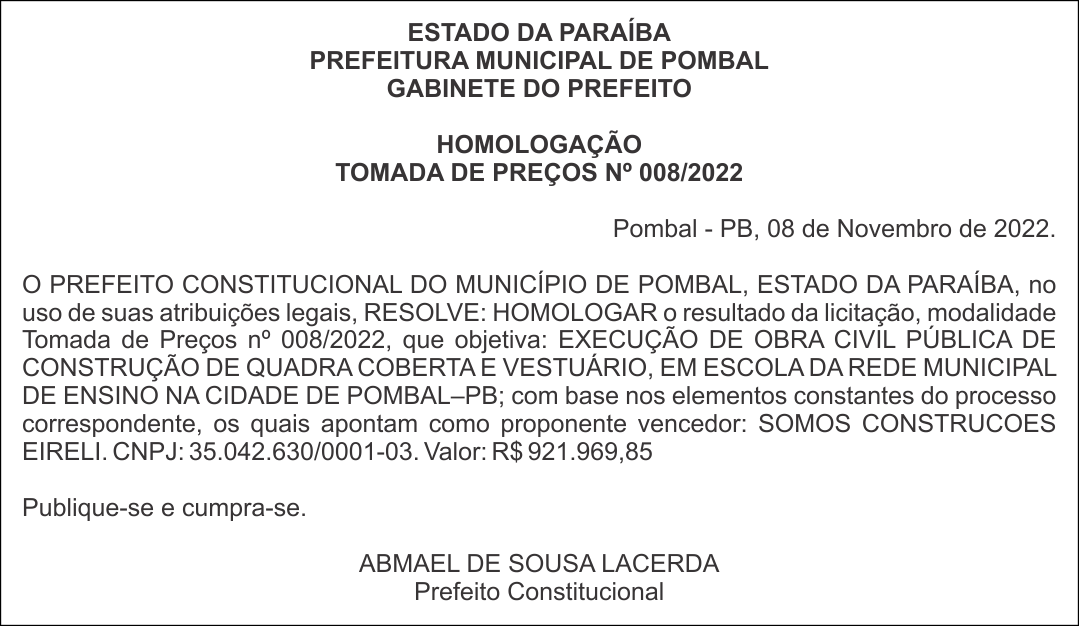 ESTADO DA PARAÍBA
PREFEITURA MUNICIPAL DE POMBAL
GABINETE DO PREFEITO

HOMOLOGAÇÃO
TOMADA DE PREÇOS Nº 008/2022

Pombal - PB, 08 de Novembro de 2022.

O PREFEITO CONSTITUCIONAL DO MUNICÍPIO DE POMBAL, ESTADO DA PARAÍBA, no uso de suas atribuições legais, RESOLVE: HOMOLOGAR o resultado da licitação, modalidade Tomada de Preços nº 008/2022, que objetiva: EXECUÇÃO DE OBRA CIVIL PÚBLICA DE CONSTRUÇÃO DE QUADRA COBERTA E VESTUÁRIO, EM ESCOLA DA REDE MUNICIPAL DE ENSINO NA CIDADE DE POMBAL–PB; com base nos elementos constantes do processo correspondente, os quais apontam como proponente vencedor: SOMOS CONSTRUCOES EIRELI. CNPJ: 35.042.630/0001-03. Valor: R$ 921.969,85

Publique-se e cumpra-se.

ABMAEL DE SOUSA LACERDA
Prefeito Constitucional